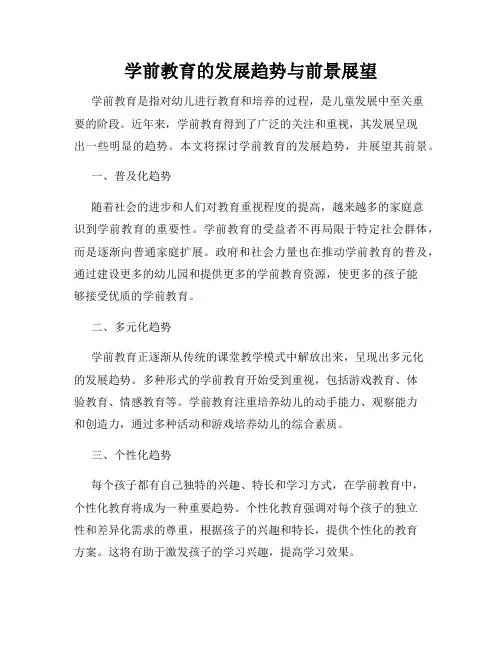 学前教育的发展趋势与前景展望

学前教育是指对幼儿进行教育和培养的过程，是儿童发展中至关重要的阶段。近年来，学前教育得到了广泛的关注和重视，其发展呈现出一些明显的趋势。本文将探讨学前教育的发展趋势，并展望其前景。

一、普及化趋势

随着社会的进步和人们对教育重视程度的提高，越来越多的家庭意识到学前教育的重要性。学前教育的受益者不再局限于特定社会群体，而是逐渐向普通家庭扩展。政府和社会力量也在推动学前教育的普及，通过建设更多的幼儿园和提供更多的学前教育资源，使更多的孩子能够接受优质的学前教育。

二、多元化趋势

学前教育正逐渐从传统的课堂教学模式中解放出来，呈现出多元化的发展趋势。多种形式的学前教育开始受到重视，包括游戏教育、体验教育、情感教育等。学前教育注重培养幼儿的动手能力、观察能力和创造力，通过多种活动和游戏培养幼儿的综合素质。

三、个性化趋势

每个孩子都有自己独特的兴趣、特长和学习方式，在学前教育中，个性化教育将成为一种重要趋势。个性化教育强调对每个孩子的独立性和差异化需求的尊重，根据孩子的兴趣和特长，提供个性化的教育方案。这将有助于激发孩子的学习兴趣，提高学习效果。